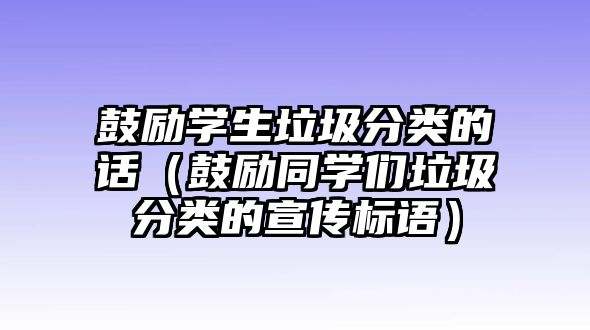 鼓励学生垃圾分类的话（鼓励同学们垃圾分类的宣传标语）